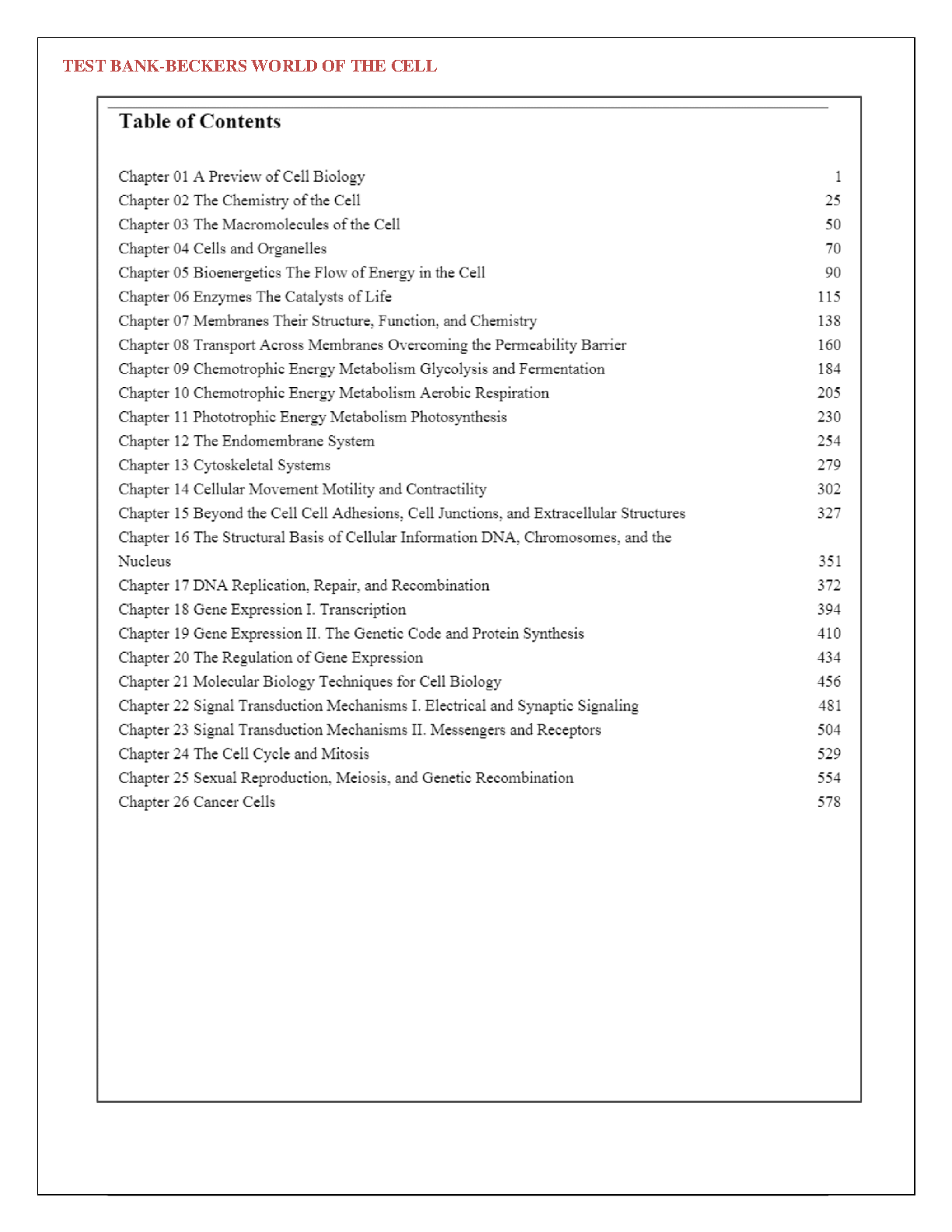 TEST BANK-BECKERS WORLD OF THE CELL

Table of Contents

Chapter 01 A Preview of Cell Biology 1
Chapter 02 The Chemistry of the Cell 25
Chapter 03 The Macromolecules of the Cell 50
Chapter 04 Cells and Organelles 70
Chapter 05 Bioenergetics The Flow of Energy in the Cell 90
Chapter 06 Enzymes The Catalysts of Life 115
Chapter 07 Membranes Their Structure, Function, and Chemistry 138
Chapter 08 Transport Across Membranes Overcoming the Permeability Barrier 160
Chapter 09 Chemotrophic Energy Metabolism Glycolysis and Fermentation 184
Chapter 10 Chemotrophic Energy Metabolism Aerobic Respiration 205
Chapter 11 Phototrophic Energy Metabolism Photosynthesis 230
Chapter 12 The Endomembrane System 254
Chapter 13 Cytoskeletal Systems 279
Chapter 14 Cellular Movement Motility and Contractility 302
Chapter 15 Beyond the Cell Cell Adhesions, Cell Junctions, and Extracellular Structures 327
Chapter 16 The Structural Basis of Cellular Information DNA, Chromosomes, and the Nucleus 351
Chapter 17 DNA Replication, Repair, and Recombination 372
Chapter 18 Gene Expression I. Transcription 394
Chapter 19 Gene Expression II. The Genetic Code and Protein Synthesis 410
Chapter 20 The Regulation of Gene Expression 434
Chapter 21 Molecular Biology Techniques for Cell Biology 456
Chapter 22 Signal Transduction Mechanisms I. Electrical and Synaptic Signaling 481
Chapter 23 Signal Transduction Mechanisms II. Messengers and Receptors 504
Chapter 24 The Cell Cycle and Mitosis 529
Chapter 25 Sexual Reproduction, Meiosis, and Genetic Recombination 554
Chapter 26 Cancer Cells 578